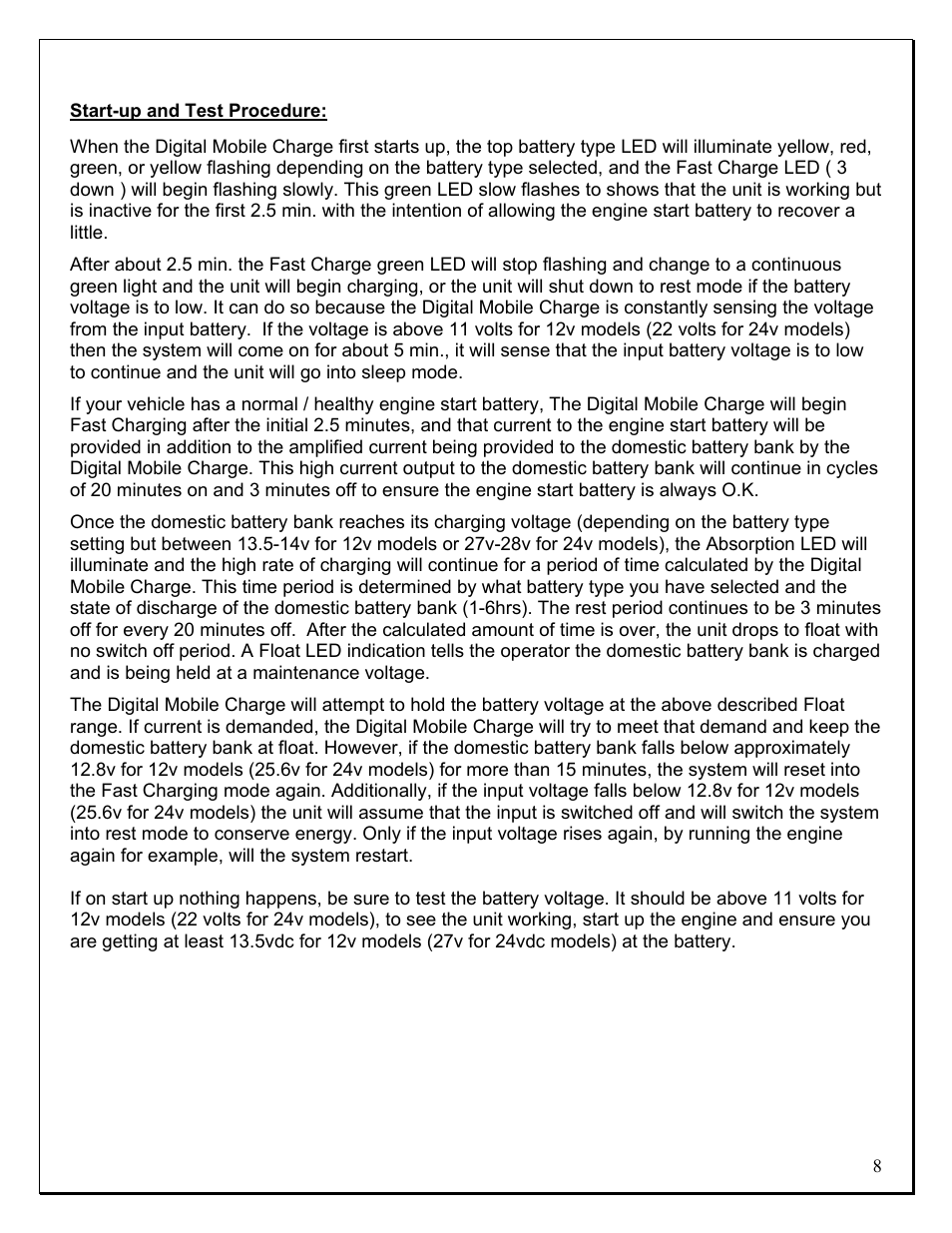 Start-up and Test Procedure:

When the Digital Mobile Charge first starts up, the top battery type LED will illuminate yellow, red, green, or yellow flashing depending on the battery type selected, and the Fast Charge LED ( 3 down ) will begin flashing slowly. This green LED slow flashes to shows that the unit is working but is inactive for the first 2.5 min. with the intention of allowing the engine start battery to recover a little.

After about 2.5 min. the Fast Charge green LED will stop flashing and change to a continuous green light and the unit will begin charging, or the unit will shut down to rest mode if the battery voltage is to low. It can do so because the Digital Mobile Charge is constantly sensing the voltage from the input battery. If the voltage is above 11 volts for 12v models (22 volts for 24v models) then the system will come on for about 5 min., it will sense that the input battery voltage is to low to continue and the unit will go into sleep mode.

If your vehicle has a normal / healthy engine start battery, The Digital Mobile Charge will begin Fast Charging after the initial 2.5 minutes, and that current to the engine start battery will be provided in addition to the amplified current being provided to the domestic battery bank by the Digital Mobile Charge. This high current output to the domestic battery bank will continue in cycles of 20 minutes on and 3 minutes off to ensure the engine start battery is always O.K.

Once the domestic battery bank reaches its charging voltage (depending on the battery type setting but between 13.5-14v for 12v models or 27v-28v for 24v models), the Absorption LED will illuminate and the high rate of charging will continue for a period of time calculated by the Digital Mobile Charge. This time period is determined by what battery type you have selected and the state of discharge of the domestic battery bank (1-6hrs). The rest period continues to be 3 minutes off for every 20 minutes off. After the calculated amount of time is over, the unit drops to float with no switch off period. A Float LED indication tells the operator the domestic battery bank is charged and is being held at a maintenance voltage.

The Digital Mobile Charge will attempt to hold the battery voltage at the above described Float range. If current is demanded, the Digital Mobile Charge will try to meet that demand and keep the domestic battery bank at float. However, if the domestic battery bank falls below approximately 12.8v for 12v models (25.6v for 24v models) for more than 15 minutes, the system will reset into the Fast Charging mode again. Additionally, if the input voltage falls below 12.8v for 12v models (25.6v for 24v models) the unit will assume that the input is switched off and will switch the system into rest mode to conserve energy. Only if the input voltage rises again, by running the engine again for example, will the system restart.

If on start up nothing happens, be sure to test the battery voltage. It should be above 11 volts for 12v models (22 volts for 24v models), to see the unit working, start up the engine and ensure you are getting at least 13.5vdc for 12v models (27v for 24vdc models) at the battery.

8